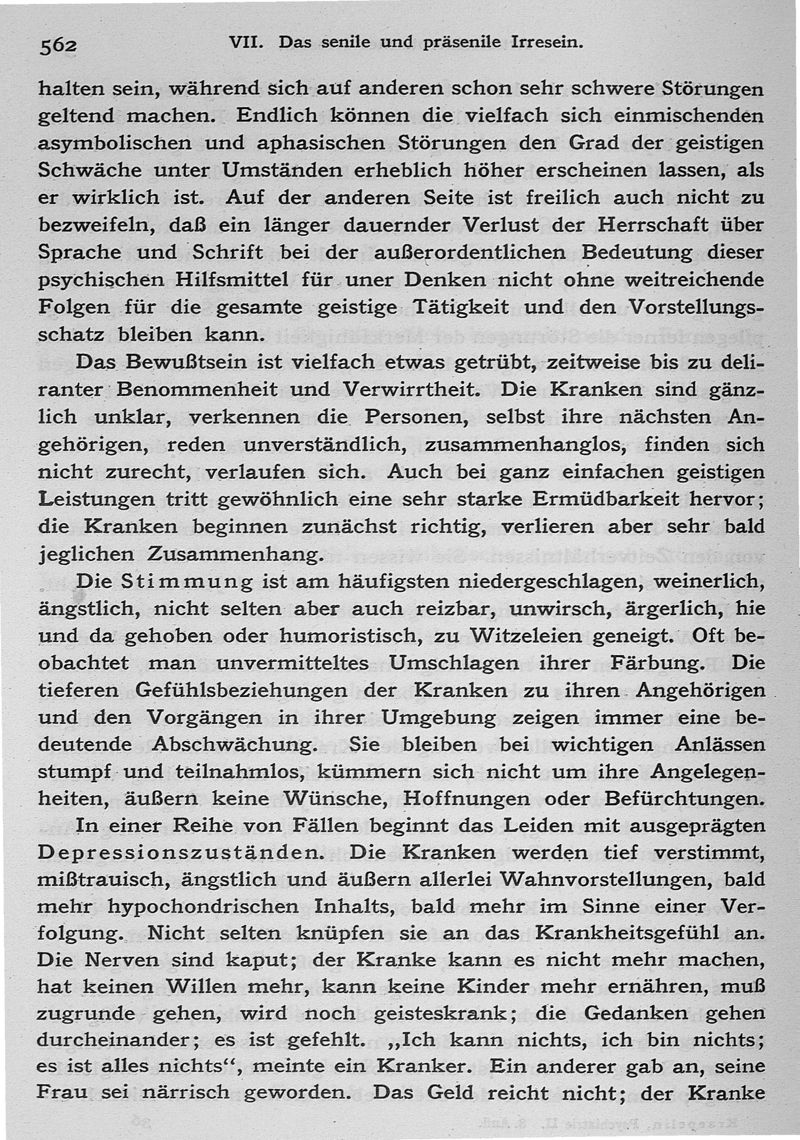 562 VII. Das senile und präsenile Irresein.

halten sein, während sich auf anderen schon sehr schwere Störungen geltend machen. Endlich können die vielfach sich einmischenden asymbolischen und aphasischen Störungen den Grad der geistigen Schwäche unter Umständen erheblich höher erscheinen lassen, als er wirklich ist. Auf der anderen Seite ist freilich auch nicht zu bezweifeln, daß ein länger dauernder Verlust der Herrschaft über Sprache und Schrift bei der außerordentlichen Bedeutung dieser psychischen Hilfsmittel für uner Denken nicht ohne weitreichende Folgen für die gesamte geistige Tätigkeit und den Vorstellungsschatz bleiben kann.

Das Bewußtsein ist vielfach etwas getrübt, zeitweise bis zu deliranter Benommenheit und Verwirrtheit. Die Kranken sind gänzlich unklar, verkennen die Personen, selbst ihre nächsten Angehörigen, reden unverständlich, zusammenhanglos, finden sich nicht zurecht, verlaufen sich. Auch bei ganz einfachen geistigen Leistungen tritt gewöhnlich eine sehr starke Ermüdbarkeit hervor; die Kranken beginnen zunächst richtig, verlieren aber sehr bald jeglichen Zusammenhang.

Die Stimmung ist am häufigsten niedergeschlagen, weinerlich, ängstlich, nicht selten aber auch reizbar, unwirsch, ärgerlich, hie und da gehoben oder humoristisch, zu Witzeleien geneigt. Oft beobachtet man unvermitteltes Umschlagen ihrer Färbung. Die tieferen Gefühlsbeziehungen der Kranken zu ihren Angehörigen und den Vorgängen in ihrer Umgebung zeigen immer eine bedeutende Abschwächung. Sie bleiben bei wichtigen Anlässen stumpf und teilnahmlos, kümmern sich nicht um ihre Angelegenheiten, äußern keine Wünsche, Hoffnungen oder Befürchtungen.

In einer Reihe von Fällen beginnt das Leiden mit ausgeprägten Depressionszuständen. Die Kranken werden tief verstimmt, mißtrauisch, ängstlich und äußern allerlei Wahnvorstellungen, bald mehr hypochondrischen Inhalts, bald mehr im Sinne einer Verfolgung. Nicht selten knüpfen sie an das Krankheitsgefühl an. Die Nerven sind kaput; der Kranke kann es nicht mehr machen, hat keinen Willen mehr, kann keine Kinder mehr ernähren, muß zugrunde gehen, wird noch geisteskrank; die Gedanken gehen durcheinander; es ist gefehlt. „Ich kann nichts, ich bin nichts; es ist alles nichts“, meinte ein Kranker. Ein anderer gab an, seine Frau sei närrisch geworden. Das Geld reicht nicht; der Kranke